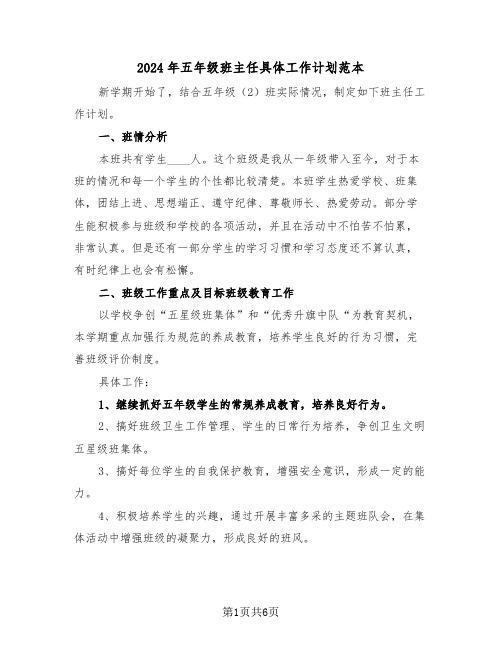 2024年五年级班主任具体工作计划范本

新学期开始了，结合五年级（2）班实际情况，制定如下班主任工作计划。

一、班情分析

本班共有学生____人。这个班级是我从一年级带入至今，对于本班的情况和每一个学生的个性都比较清楚。本班学生热爱学校、班集体，团结上进、思想端正、遵守纪律、尊敬师长、热爱劳动。部分学生能积极参与班级和学校的各项活动，并且在活动中不怕苦不怕累，非常认真。但是还有一部分学生的学习习惯和学习态度还不算认真，有时纪律上也会有松懈。

二、班级工作重点及目标班级教育工作

以学校争创“五星级班集体”和“优秀升旗中队“为教育契机，本学期重点加强行为规范的养成教育，培养学生良好的行为习惯，完善班级评价制度。

具体工作：

1、继续抓好五年级学生的常规养成教育，培养良好行为。

2、搞好班级卫生工作管理、学生的日常行为培养，争创卫生文明五星级班集体。

3、搞好每位学生的自我保护教育，增强安全意识，形成一定的能力。

4、积极培养学生的兴趣，通过开展丰富多采的主题班队会，在集体活动中增强班级的凝聚力，形成良好的班风。

第1页共6页